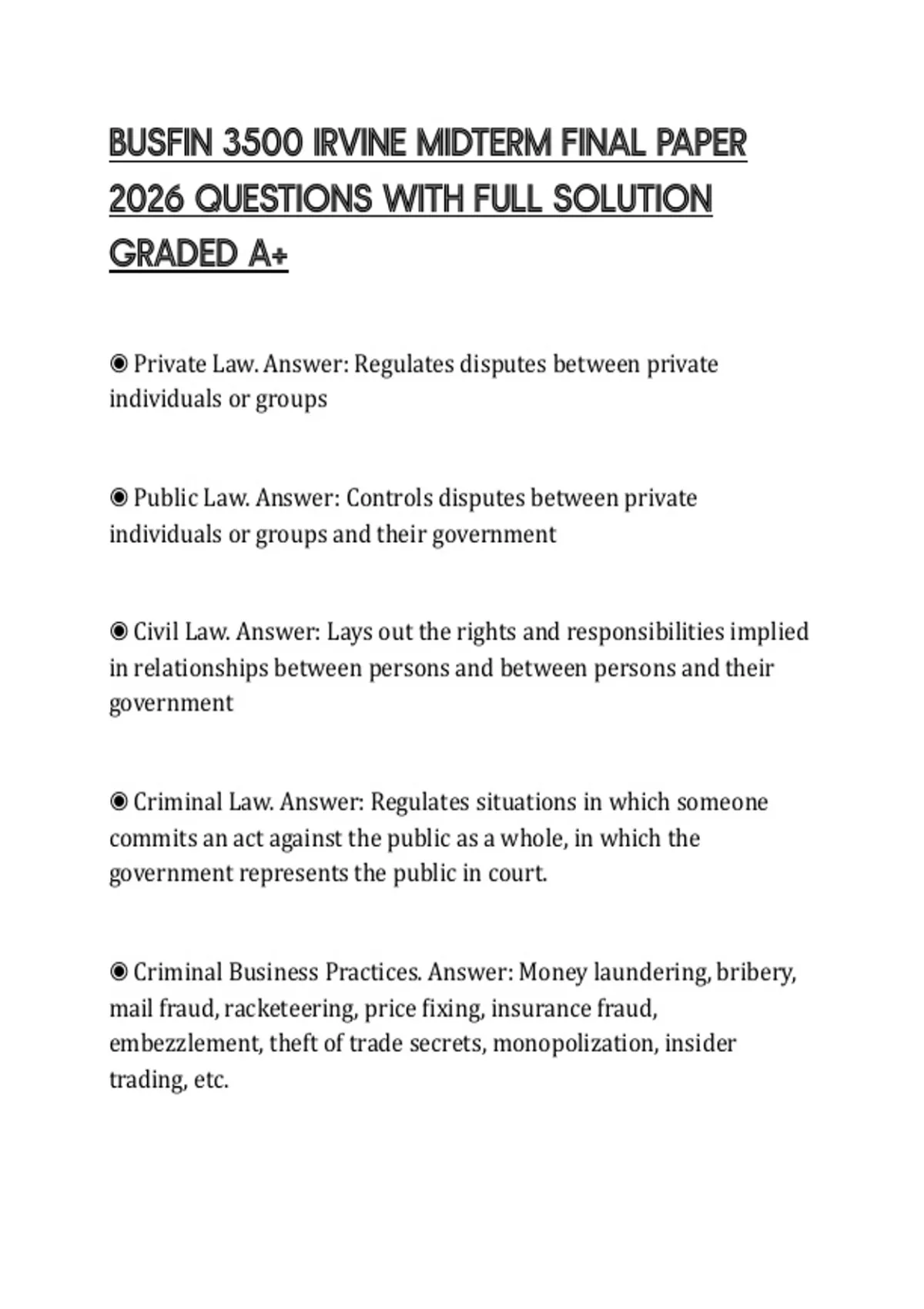 BUSFIN 3500 IRVINE MIDTERM FINAL PAPER 2026 QUESTIONS WITH FULL SOLUTION GRADED A+

◉ Private Law. Answer: Regulates disputes between private individuals or groups

◉ Public Law. Answer: Controls disputes between private individuals or groups and their government

◉ Civil Law. Answer: Lays out the rights and responsibilities implied in relationships between persons and between persons and their government

◉ Criminal Law. Answer: Regulates situations in which someone commits an act against the public as a whole, in which the government represents the public in court.

◉ Criminal Business Practices. Answer: Money laundering, bribery, mail fraud, racketeering, price fixing, insurance fraud, embezzlement, theft of trade secrets, monopolization, insider trading, etc.